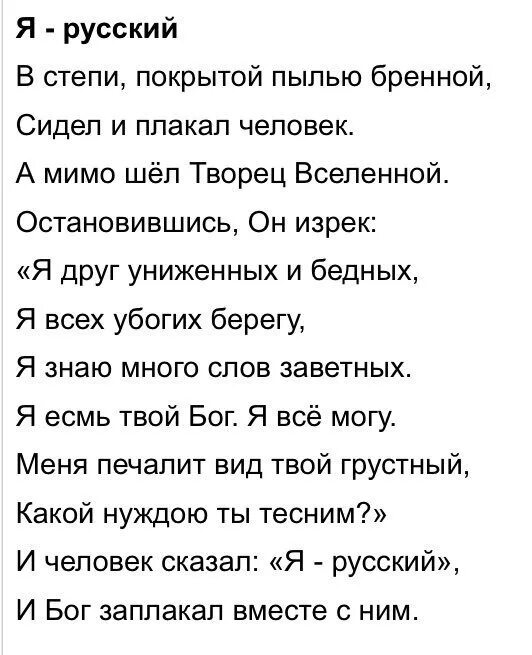 Я - русский

В степи, покрытой пылью бренной,
Сидел и плакал человек.
А мимо шёл Творец Вселенной.
Остановившись, Он изрек:
«Я друг униженных и бедных,
Я всех убогих берегу,
Я знаю много слов заветных.
Я есмь твой Бог. Я всё могу.
Меня печалит вид твой грустный,
Какой нуждою ты тесним?»
И человек сказал: «Я - русский»,
И Бог заплакал вместе с ним.